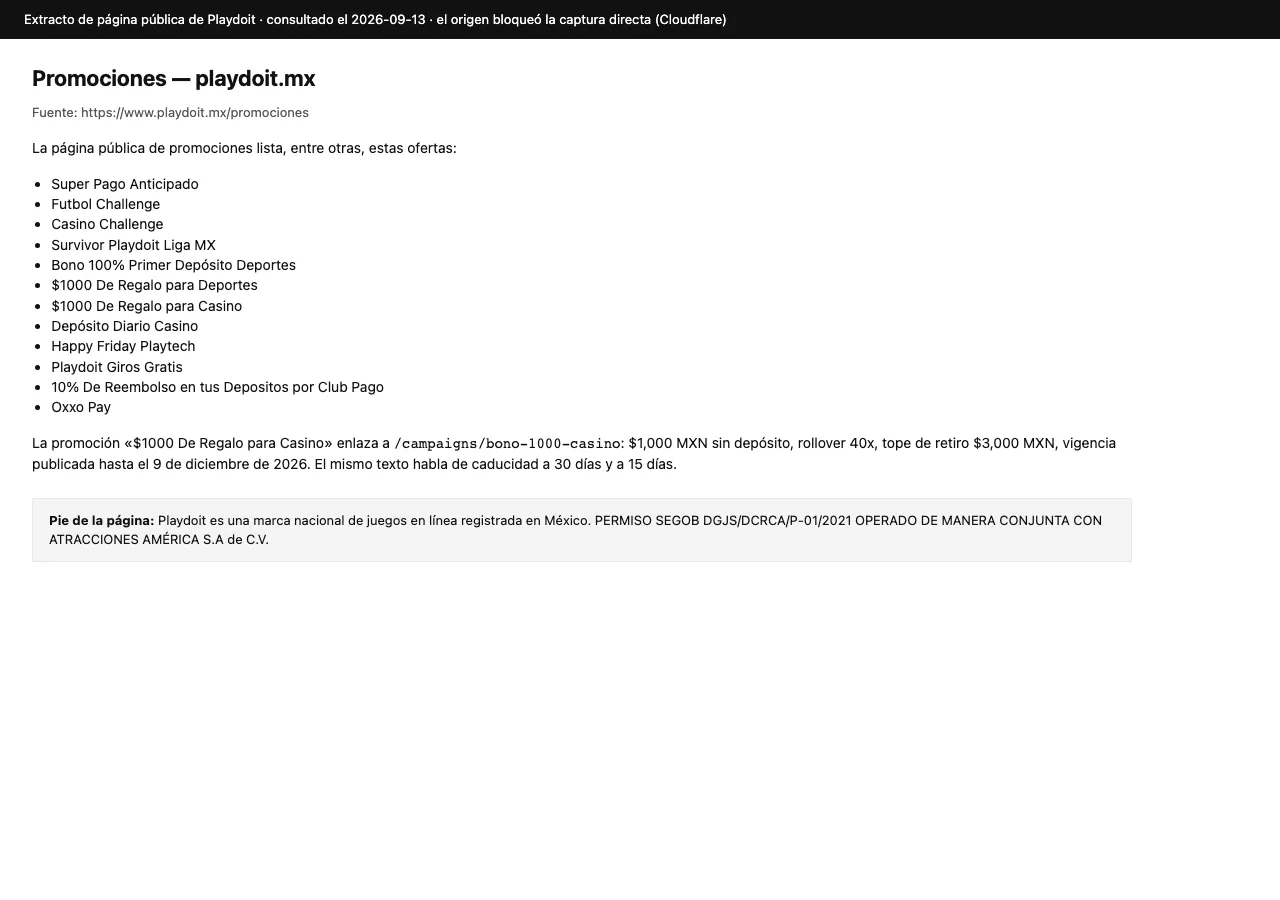 Extracto de página pública de Playdoit · consultado el 2026-09-13 · el origen bloqueó la captura directa (Cloudflare)

Promociones — playdoit.mx

Fuente: https://www.playdoit.mx/promociones

La página pública de promociones lista, entre otras, estas ofertas:

- Super Pago Anticipado
- Futbol Challenge
- Casino Challenge
- Survivor Playdoit Liga MX
- Bono 100% Primer Depósito Deportes
- \$1000 De Regalo para Deportes
- \$1000 De Regalo para Casino
- Depósito Diario Casino
- Happy Friday Playtech
- Playdoit Giros Gratis
- 10% De Reembolso en tus Depositos por Club Pago
- Oxxo Pay

La promoción «\$1000 De Regalo para Casino» enlaza a /campaigns/bono-1000-casino: \$1,000 MXN sin depósito, rollover 40x, tope de retiro \$3,000 MXN, vigencia publicada hasta el 9 de diciembre de 2026. El mismo texto habla de caducidad a 30 días y a 15 días.

Pie de la página: Playdoit es una marca nacional de juegos en línea registrada en México. PERMISO SEGOB DGJS/DCRCA/P-01/2021 OPERADO DE MANERA CONJUNTA CON ATRACCIONES AMÉRICA S.A de C.V.